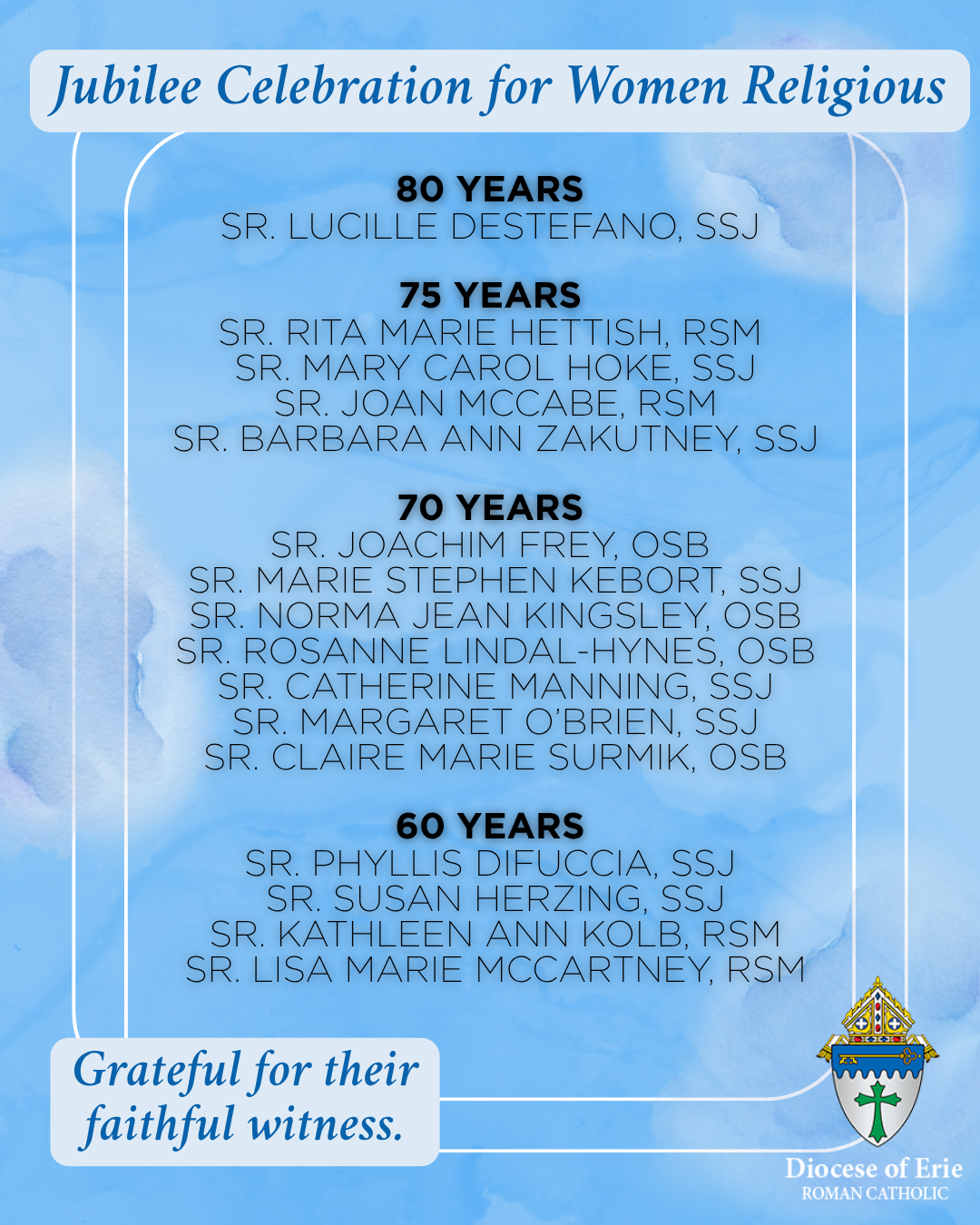 Jubilee Celebration for Women Religious

80 YEARS
SR. LUCILLE DESTEFANO, SSJ

75 YEARS
SR. RITA MARIE HETTISH, RSM
SR. MARY CAROL HOKE, SSJ
SR. JOAN MCCABE, RSM
SR. BARBARA ANN ZAKUTNEY, SSJ

70 YEARS
SR. JOACHIM FREY, OSB
SR. MARIE STEPHEN KEBORT, SSJ
SR. NORMA JEAN KINGSLEY, OSB
SR. ROSANNE LINDAL-HYNES, OSB
SR. CATHERINE MANNING, SSJ
SR. MARGARET O'BRIEN, SSJ
SR. CLAIRE MARIE SURMIK, OSB

60 YEARS
SR. PHYLLIS DIFUCCIA, SSJ
SR. SUSAN HERZING, SSJ
SR. KATHLEEN ANN KOLB, RSM
SR. LISA MARIE MCCARTNEY, RSM

Grateful for their faithful witness.

Diocese of Erie
ROMAN CATHOLIC